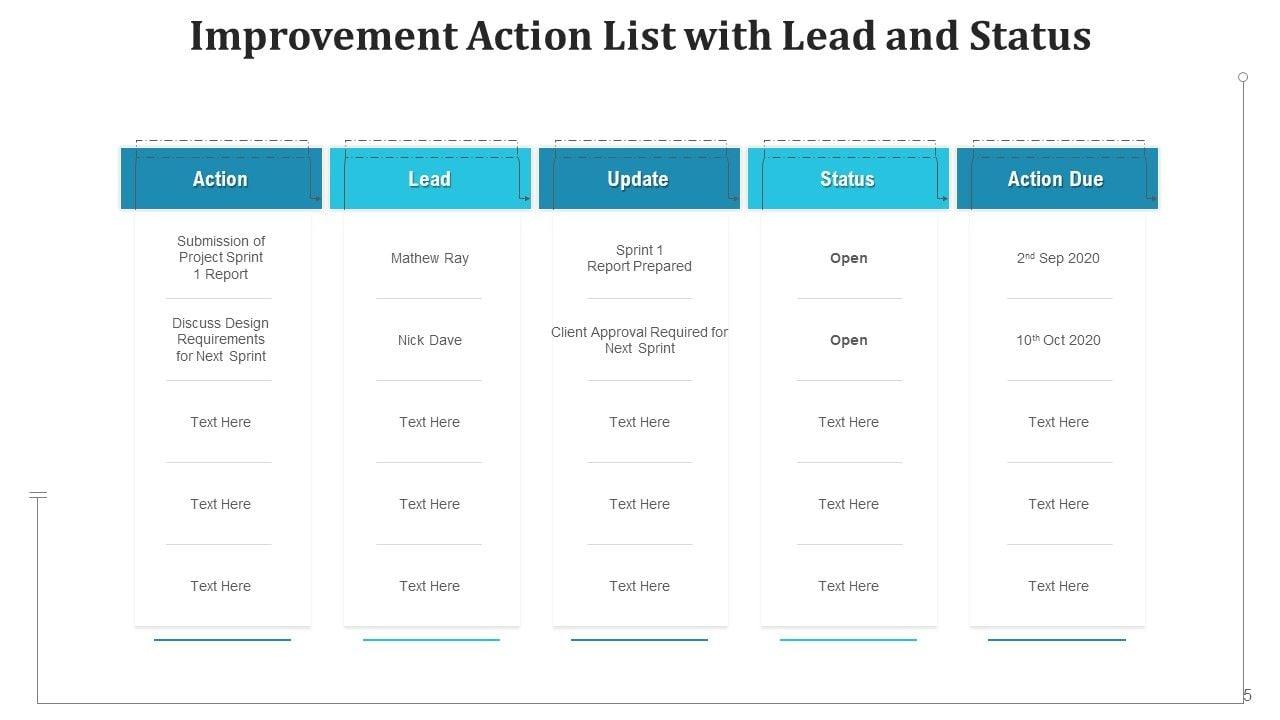 Improvement Action List with Lead and Status

| Action | Lead | Update | Status | Action Due |
|---|---|---|---|---|
| Submission of Project Sprint 1 Report | Mathew Ray | Sprint 1 Report Prepared | Open | 2$^{nd}$ Sep 2020 |
| Discuss Design Requirements for Next Sprint | Nick Dave | Client Approval Required for Next Sprint | Open | 10$^{th}$ Oct 2020 |
| Text Here | Text Here | Text Here | Text Here | Text Here |
| Text Here | Text Here | Text Here | Text Here | Text Here |
| Text Here | Text Here | Text Here | Text Here | Text Here |

5